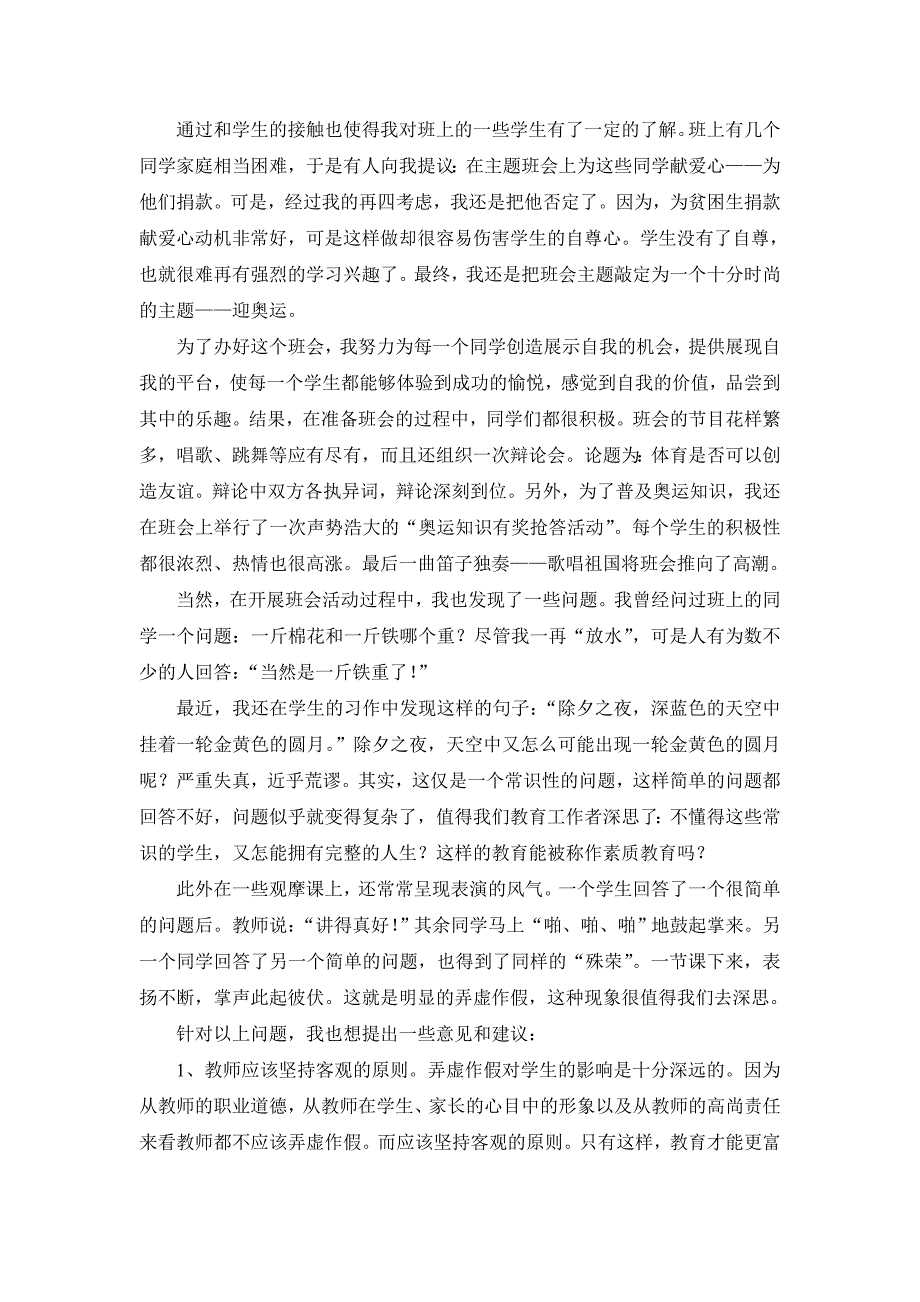 通过和学生的接触也使得我对班上的一些学生有了一定的了解。班上有几个同学家庭相当困难，于是有人向我提议：在主题班会上为这些同学献爱心——为他们捐款。可是，经过我的再四考虑，我还是把他否定了。因为，为贫困生捐款献爱心动机非常好，可是这样做却很容易伤害学生的自尊心。学生没有了自尊，也就很难再有强烈的学习兴趣了。最终，我还是把班会主题敲定为一个十分时尚的主题——迎奥运。

为了办好这个班会，我努力为每一个同学创造展示自我的机会，提供展现自我的平台，使每一个学生都能够体验到成功的愉悦，感觉到自我的价值，品尝到其中的乐趣。结果，在准备班会的过程中，同学们都很积极。班会的节目花样繁多，唱歌、跳舞等应有尽有，而且还组织一次辩论会。论题为：体育是否可以创造友谊。辩论中双方各执异词，辩论深刻到位。另外，为了普及奥运知识，我还在班会上举行了一次声势浩大的“奥运知识有奖抢答活动”。每个学生的积极性都很浓烈、热情也很高涨。最后一曲笛子独奏——歌唱祖国将班会推向了高潮。

当然，在开展班会活动过程中，我也发现了一些问题。我曾经问过班上的同学一个问题：一斤棉花和一斤铁哪个重？尽管我一再“放水”，可是人有为数不少的人回答：“当然是一斤铁重了！”

最近，我还在学生的习作中发现这样的句子：“除夕之夜，深蓝色的天空中挂着一轮金黄色的圆月。”除夕之夜，天空中又怎么可能出现一轮金黄色的圆月呢？严重失真，近乎荒谬。其实，这仅是一个常识性的问题，这样简单的问题都回答不好，问题似乎就变得复杂了，值得我们教育工作者深思了：不懂得这些常识的学生，又怎能拥有完整的人生？这样的教育能被称作素质教育吗？

此外在一些观摩课上，还常常呈现表演的风气。一个学生回答了一个很简单的问题后。教师说：“讲得真好！”其余同学马上“啪、啪、啪”地鼓起掌来。另一个同学回答了另一个简单的问题，也得到了同样的“殊荣”。一节课下来，表扬不断，掌声此起彼伏。这就是明显的弄虚作假，这种现象很值得我们去深思。

针对以上问题，我也想提出一些意见和建议：

1、教师应该坚持客观的原则。弄虚作假对学生的影响是十分深远的。因为从教师的职业道德，从教师在学生、家长的心目中的形象以及从教师的高尚责任来看教师都不应该弄虚作假。而应该坚持客观的原则。只有这样，教育才能更富